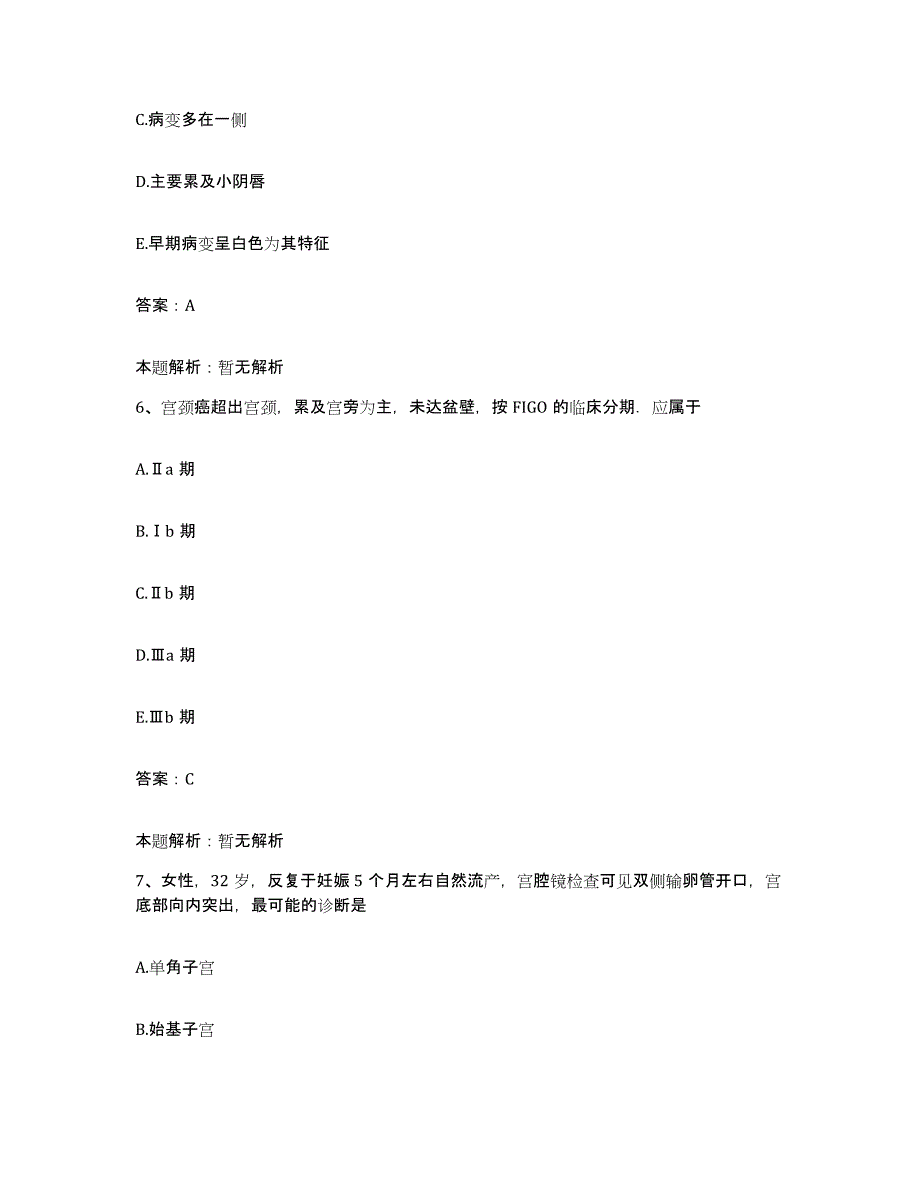 C.病变多在一侧

D.主要累及小阴唇

E.早期病变呈白色为其特征

答案：A

本题解析：暂无解析

6、宫颈癌超出宫颈，累及宫旁为主，未达盆壁，按 FIGO 的临床分期．应属于

A.Ⅱa 期

B.Ⅰb 期

C.Ⅱb 期

D.Ⅲa 期

E.Ⅲb 期

答案：C

本题解析：暂无解析

7、女性，32 岁，反复于妊娠 5 个月左右自然流产，宫腔镜检查可见双侧输卵管开口，宫底部向内突出，最可能的诊断是

A.单角子宫

B.始基子宫